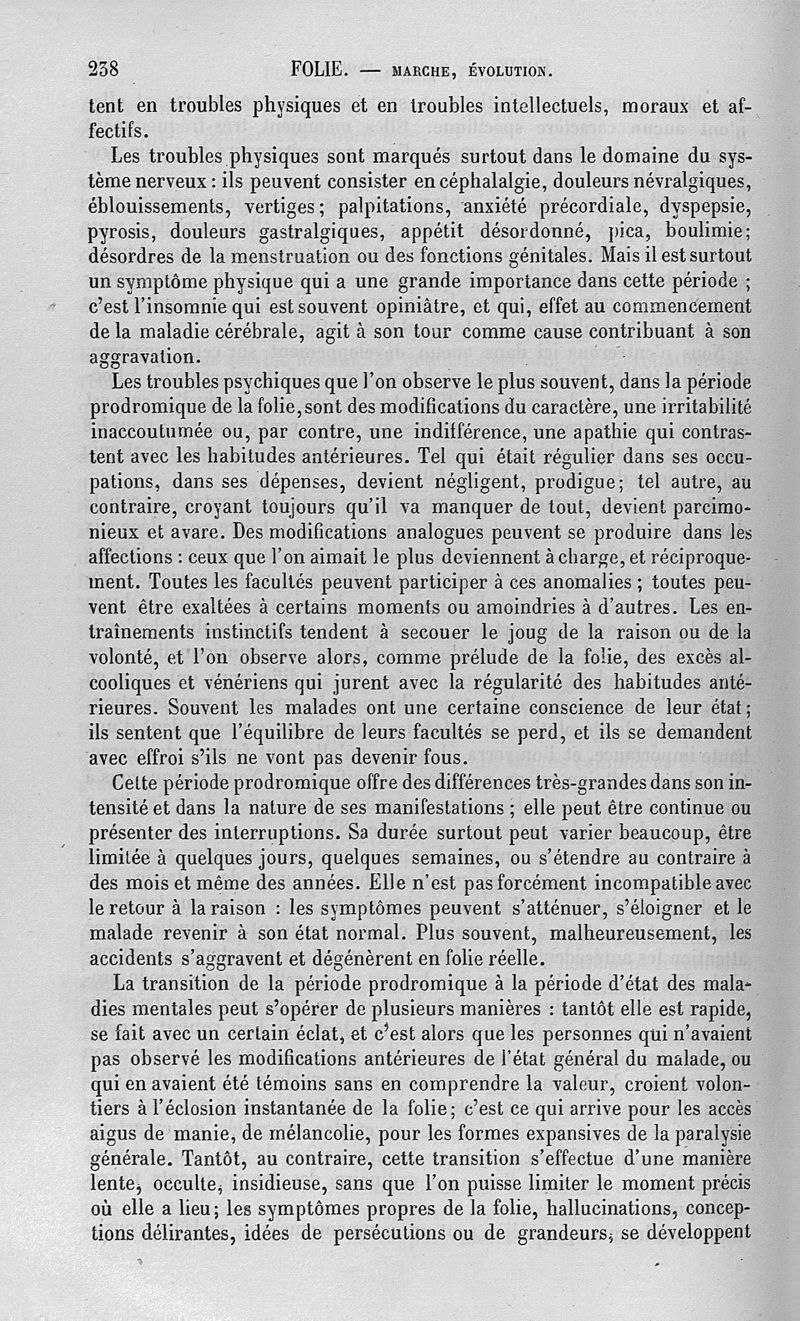 238 FOLIE. — MARCHE, ÉVOLUTION.

tent en troubles physiques et en troubles intellectuels, moraux et affectifs.

Les troubles physiques sont marqués surtout dans le domaine du système nerveux : ils peuvent consister en céphalalgie, douleurs névralgiques, éblouissements, vertiges; palpitations, anxiété précordiale, dyspepsie, pyrosis, douleurs gastralgiques, appétit désordonné, pica, boulimie; désordres de la menstruation ou des fonctions génitales. Mais il est surtout un symptôme physique qui a une grande importance dans cette période ; c'est l'insomnie qui est souvent opiniâtre, et qui, effet au commencement de la maladie cérébrale, agit à son tour comme cause contribuant à son aggravation.

Les troubles psychiques que l'on observe le plus souvent, dans la période prodromique de la folie, sont des modifications du caractère, une irritabilité inaccoutumée ou, par contre, une indifférence, une apathie qui contrastent avec les habitudes antérieures. Tel qui était régulier dans ses occupations, dans ses dépenses, devient négligent, prodigue; tel autre, au contraire, croyant toujours qu'il va manquer de tout, devient parcimonieux et avare. Des modifications analogues peuvent se produire dans les affections : ceux que l'on aimait le plus deviennent à charge, et réciproquement. Toutes les facultés peuvent participer à ces anomalies ; toutes peuvent être exaltées à certains moments ou amoindries à d'autres. Les entraînements instinctifs tendent à secouer le joug de la raison ou de la volonté, et l'on observe alors, comme prélude de la folie, des excès alcooliques et vénériens qui jurent avec la régularité des habitudes antérieures. Souvent les malades ont une certaine conscience de leur état; ils sentent que l'équilibre de leurs facultés se perd, et ils se demandent avec effroi s'ils ne vont pas devenir fous.

Cette période prodromique offre des différences très-grandes dans son intensité et dans la nature de ses manifestations ; elle peut être continue ou présenter des interruptions. Sa durée surtout peut varier beaucoup, être limitée à quelques jours, quelques semaines, ou s'étendre au contraire à des mois et même des années. Elle n'est pas forcément incompatible avec le retour à la raison : les symptômes peuvent s'atténuer, s'éloigner et le malade revenir à son état normal. Plus souvent, malheureusement, les accidents s'aggravent et dégénèrent en folie réelle.

La transition de la période prodromique à la période d'état des maladies mentales peut s'opérer de plusieurs manières : tantôt elle est rapide, se fait avec un certain éclat, et c'est alors que les personnes qui n'avaient pas observé les modifications antérieures de l'état général du malade, ou qui en avaient été témoins sans en comprendre la valeur, croient volontiers à l'éclosion instantanée de la folie; c'est ce qui arrive pour les accès aigus de manie, de mélancolie, pour les formes expansives de la paralysie générale. Tantôt, au contraire, cette transition s'effectue d'une manière lente, occulte, insidieuse, sans que l'on puisse limiter le moment précis où elle a lieu; les symptômes propres de la folie, hallucinations, conceptions délirantes, idées de persécutions ou de grandeurs, se développent